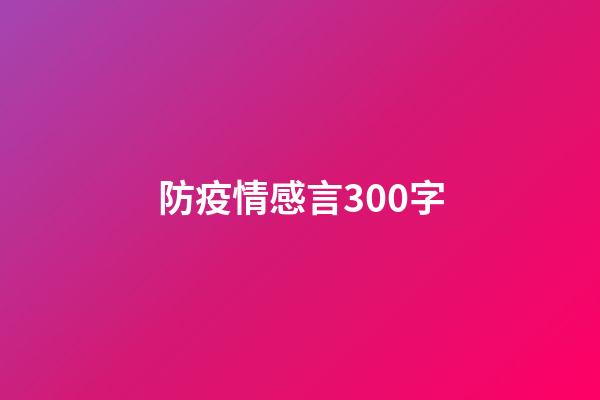 防疫情感言300字